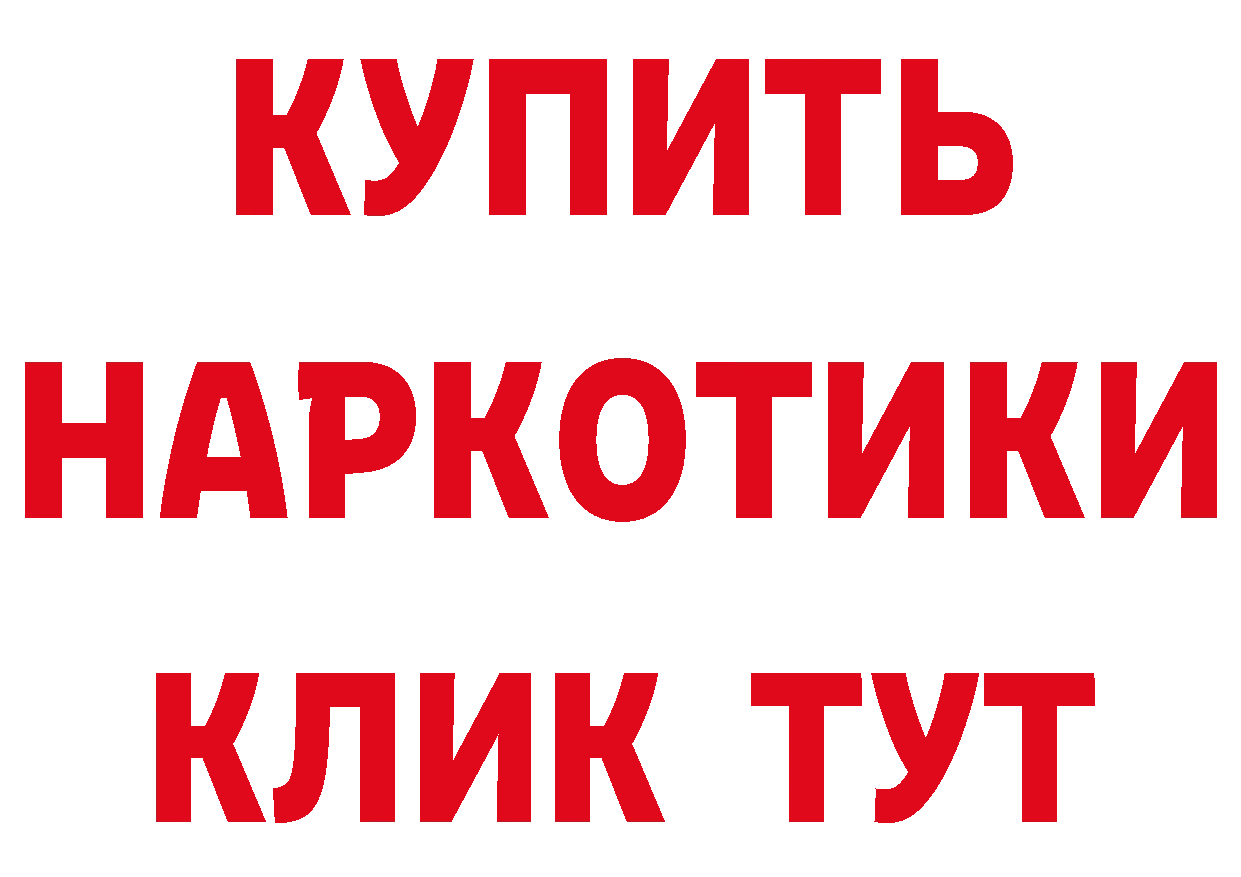 КУПИТЬ
НАРКОТИКИ
КЛИК ТУТ